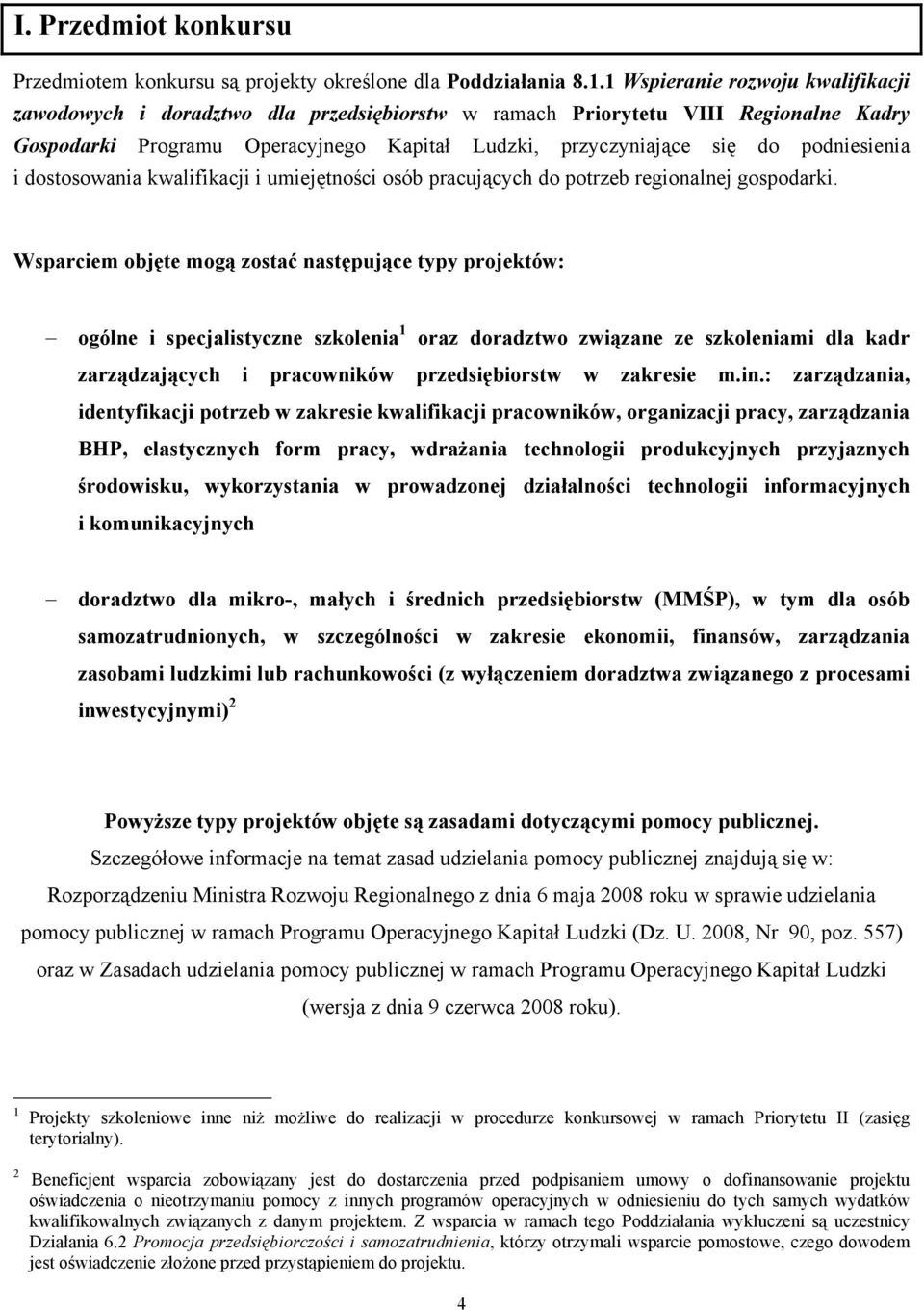 I. Przedmiot konkursu

Przedmiotem konkursu są projekty określone dla Poddziałania 8.1.1 Wspieranie rozwoju kwalifikacji zawodowych i doradztwo dla przedsiębiorstw w ramach Priorytetu VIII Regionalne Kadry Gospodarki Programu Operacyjnego Kapitał Ludzki, przyczyniające się do podniesienia i dostosowania kwalifikacji i umiejętności osób pracujących do potrzeb regionalnej gospodarki.

Wsparciem objęte mogą zostać następujące typy projektów:

– ogólne i specjalistyczne szkolenia$^1$ oraz doradztwo związane ze szkoleniami dla kadr zarządzających i pracowników przedsiębiorstw w zakresie m.in.: zarządzania, identyfikacji potrzeb w zakresie kwalifikacji pracowników, organizacji pracy, zarządzania BHP, elastycznych form pracy, wdrażania technologii produkcyjnych przyjaznych środowisku, wykorzystania w prowadzonej działalności technologii informacyjnych i komunikacyjnych

– doradztwo dla mikro-, małych i średnich przedsiębiorstw (MMŚP), w tym dla osób samozatrudnionych, w szczególności w zakresie ekonomii, finansów, zarządzania zasobami ludzkimi lub rachunkowości (z wyłączeniem doradztwa związanego z procesami inwestycyjnymi)$^2$

Powyższe typy projektów objęte są zasadami dotyczącymi pomocy publicznej.
Szczegółowe informacje na temat zasad udzielania pomocy publicznej znajdują się w:
Rozporządzeniu Ministra Rozwoju Regionalnego z dnia 6 maja 2008 roku w sprawie udzielania pomocy publicznej w ramach Programu Operacyjnego Kapitał Ludzki (Dz. U. 2008, Nr 90, poz. 557) oraz w Zasadach udzielania pomocy publicznej w ramach Programu Operacyjnego Kapitał Ludzki (wersja z dnia 9 czerwca 2008 roku).

$^1$ Projekty szkoleniowe inne niż możliwe do realizacji w procedurze konkursowej w ramach Priorytetu II (zasięg terytorialny).

$^2$ Beneficjent wsparcia zobowiązany jest do dostarczenia przed podpisaniem umowy o dofinansowanie projektu oświadczenia o nieotrzymaniu pomocy z innych programów operacyjnych w odniesieniu do tych samych wydatków kwalifikowalnych związanych z danym projektem. Z wsparcia w ramach tego Poddziałania wykluczeni są uczestnicy Działania 6.2 Promocja przedsiębiorczości i samozatrudnienia, którzy otrzymali wsparcie pomostowe, czego dowodem jest oświadczenie złożone przed przystąpieniem do projektu.

4